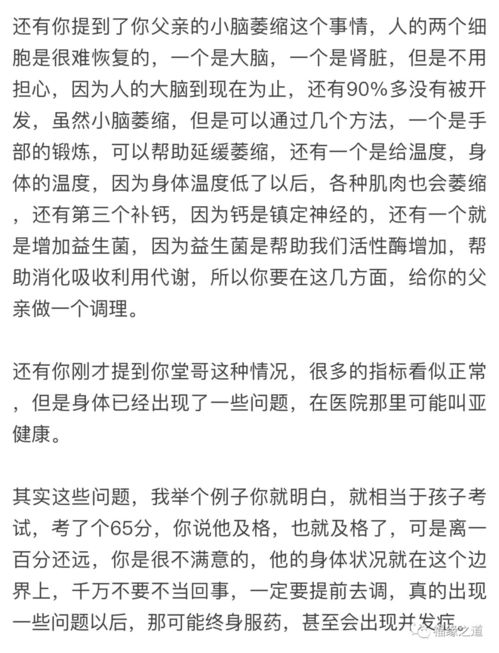 还有你提到了你父亲的小脑萎缩这个事情，人的两个细胞是很难恢复的，一个是大脑，一个是肾脏，但是不用担心，因为人的大脑到现在为止，还有90%多没有被开发，虽然小脑萎缩，但是可以通过几个方法，一个是手部的锻炼，可以帮助延缓萎缩，还有一个是给温度，身体的温度，因为身体温度低了以后，各种肌肉也会萎缩，还有第三个补钙，因为钙是镇定神经的，还有一个就是增加益生菌，因为益生菌是帮助我们活性酶增加，帮助消化吸收利用代谢，所以你要在这几方面，给你的父亲做一个调理。

还有你刚才提到你堂哥这种情况，很多的指标看似正常，但是身体已经出现了一些问题，在医院那里可能叫亚健康。

其实这些问题，我举个例子你就明白，就相当于孩子考试，考了个65分，你说他及格，也就及格了，可是离一百分还远，你是很不满意的，他的身体状况就在这个边界上，千万不要不当回事，一定要提前去调，真的出现一些问题以后，那可能终身服药，甚至会出现并发症。

福缘之道